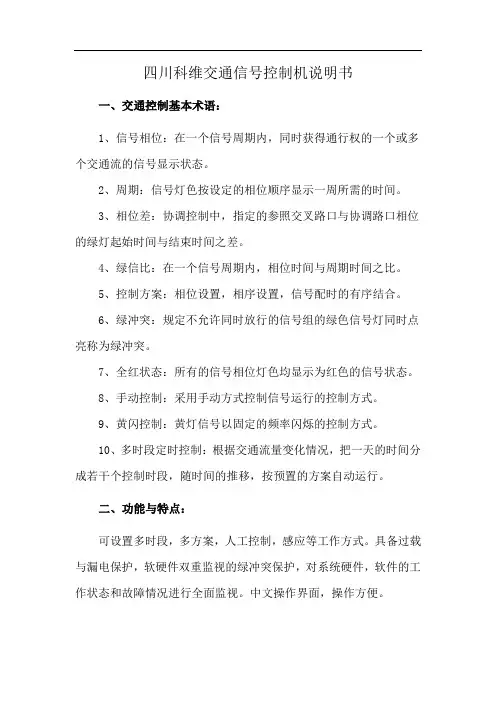 四川科维交通信号控制机说明书

一、交通控制基本术语：

1、信号相位：在一个信号周期内，同时获得通行权的一个或多个交通流的信号显示状态。

2、周期：信号灯色按设定的相位顺序显示一周所需的时间。

3、相位差：协调控制中，指定的参照交叉路口与协调路口相位的绿灯起始时间与结束时间之差。

4、绿信比：在一个信号周期内，相位时间与周期时间之比。

5、控制方案：相位设置，相序设置，信号配时的有序结合。

6、绿冲突：规定不允许同时放行的信号组的绿色信号灯同时点亮称为绿冲突。

7、全红状态：所有的信号相位灯色均显示为红色的信号状态。

8、手动控制：采用手动方式控制信号运行的控制方式。

9、黄闪控制：黄灯信号以固定的频率闪烁的控制方式。

10、多时段定时控制：根据交通流量变化情况，把一天的时间分成若干个控制时段，随时间的推移，按预置的方案自动运行。

二、功能与特点：

可设置多时段，多方案，人工控制，感应等工作方式。具备过载与漏电保护，软硬件双重监视的绿冲突保护，对系统硬件，软件的工作状态和故障情况进行全面监视。中文操作界面，操作方便。